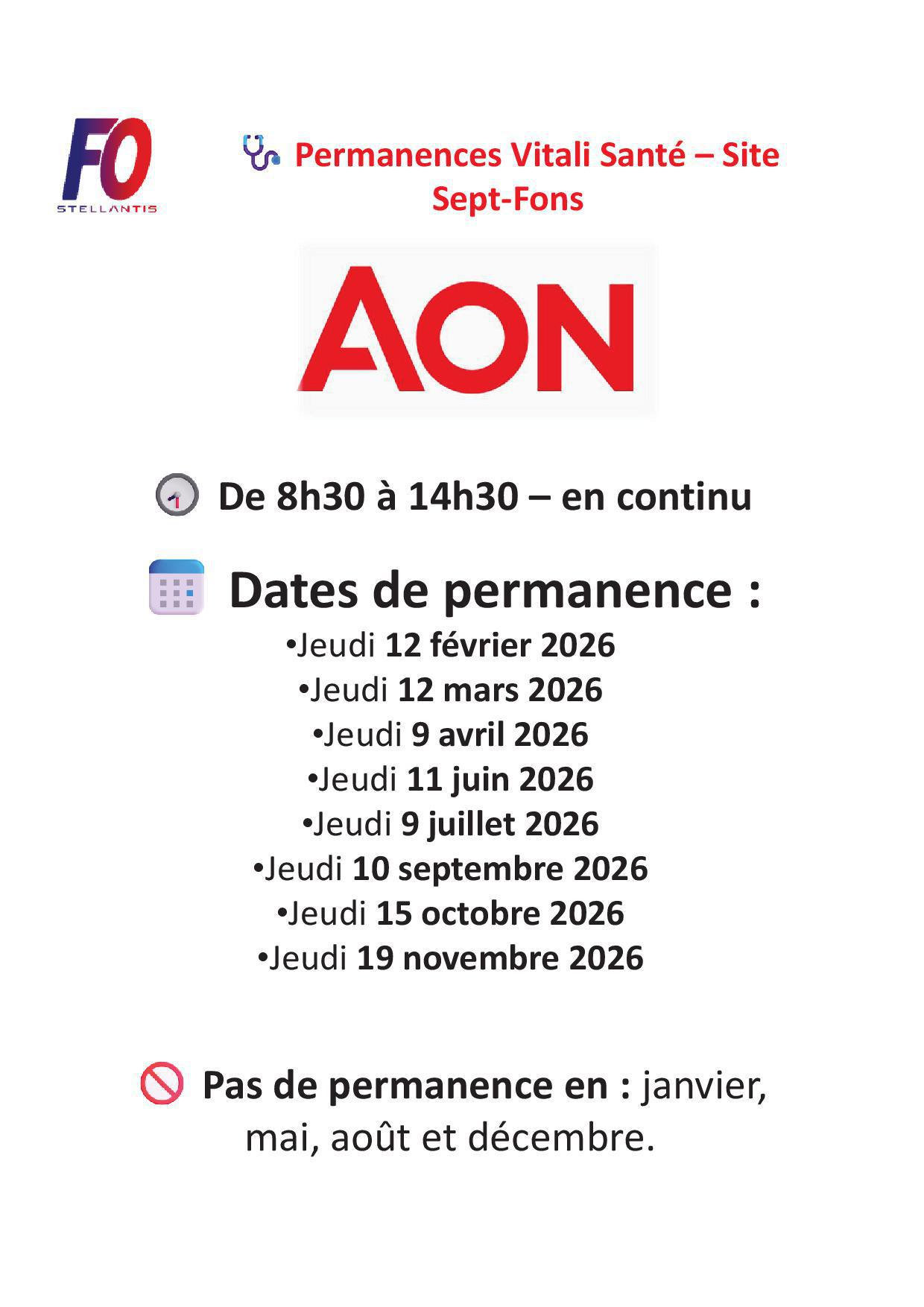 FO
STELLANTIS

Permanences Vitali Santé – Site Sept-Fons

AON

De 8h30 à 14h30 – en continu

Dates de permanence :

•Jeudi 12 février 2026
•Jeudi 12 mars 2026
•Jeudi 9 avril 2026
•Jeudi 11 juin 2026
•Jeudi 9 juillet 2026
•Jeudi 10 septembre 2026
•Jeudi 15 octobre 2026
•Jeudi 19 novembre 2026

Pas de permanence en : janvier, mai, août et décembre.